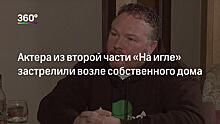 360°

Актера из второй части «На игле» застрелили возле собственного дома